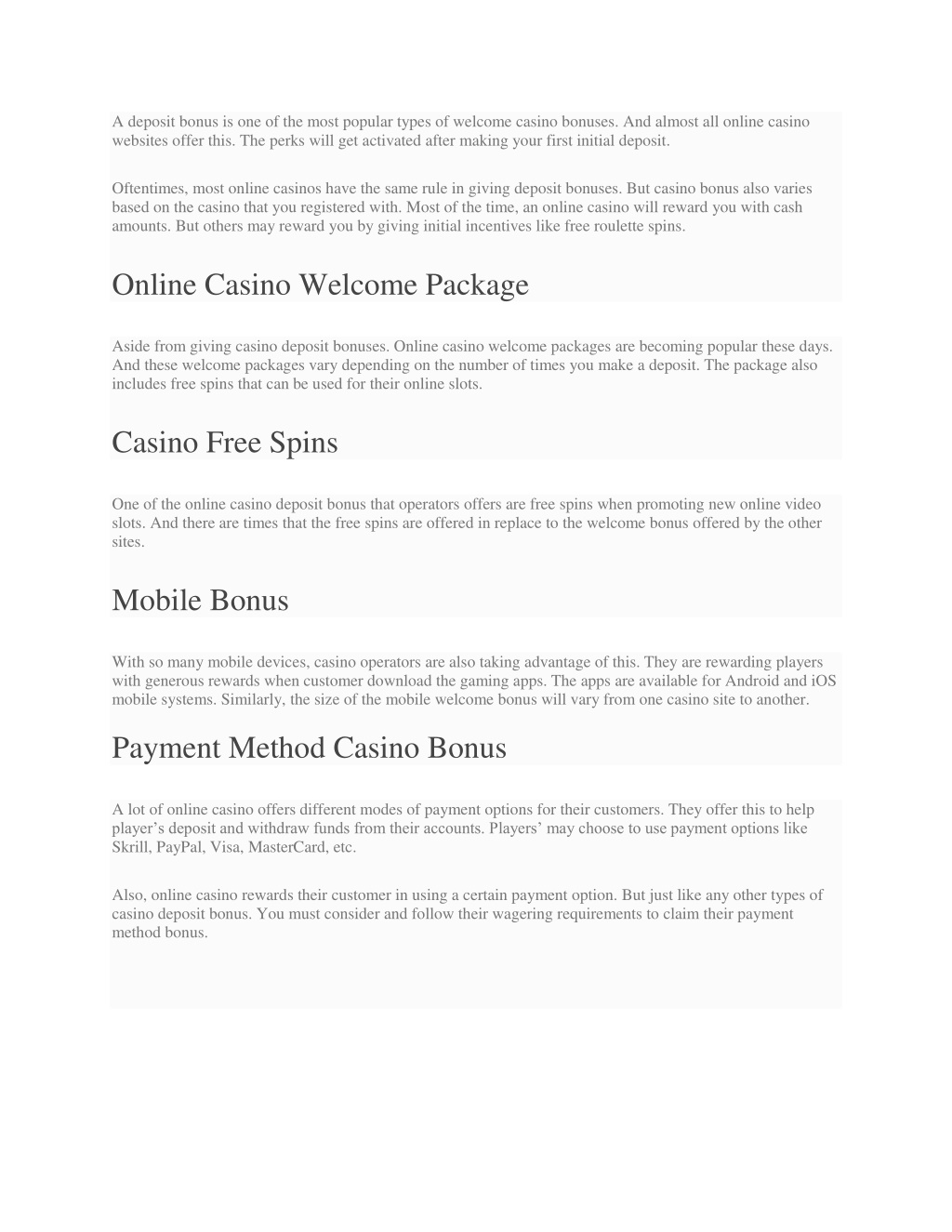 A deposit bonus is one of the most popular types of welcome casino bonuses. And almost all online casino websites offer this. The perks will get activated after making your first initial deposit.

Oftentimes, most online casinos have the same rule in giving deposit bonuses. But casino bonus also varies based on the casino that you registered with. Most of the time, an online casino will reward you with cash amounts. But others may reward you by giving initial incentives like free roulette spins.

Online Casino Welcome Package

Aside from giving casino deposit bonuses. Online casino welcome packages are becoming popular these days. And these welcome packages vary depending on the number of times you make a deposit. The package also includes free spins that can be used for their online slots.

Casino Free Spins

One of the online casino deposit bonus that operators offers are free spins when promoting new online video slots. And there are times that the free spins are offered in replace to the welcome bonus offered by the other sites.

Mobile Bonus

With so many mobile devices, casino operators are also taking advantage of this. They are rewarding players with generous rewards when customer download the gaming apps. The apps are available for Android and iOS mobile systems. Similarly, the size of the mobile welcome bonus will vary from one casino site to another.

Payment Method Casino Bonus

A lot of online casino offers different modes of payment options for their customers. They offer this to help player’s deposit and withdraw funds from their accounts. Players’ may choose to use payment options like Skrill, PayPal, Visa, MasterCard, etc.

Also, online casino rewards their customer in using a certain payment option. But just like any other types of casino deposit bonus. You must consider and follow their wagering requirements to claim their payment method bonus.